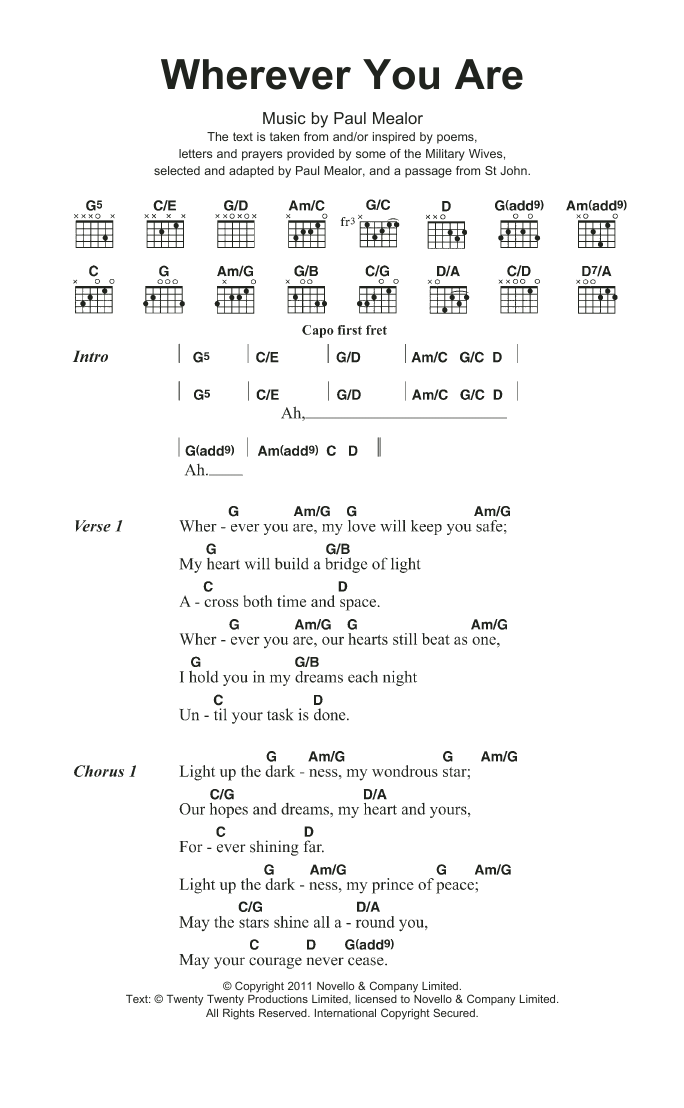 Wherever You Are

Music by Paul Mealor
The text is taken from and/or inspired by poems, letters and prayers provided by some of the Military Wives, selected and adapted by Paul Mealor, and a passage from St John.

G5 C/E G/D Am/C G/C D G(add9) Am(add9)
fr3
C G Am/G G/B C/G D/A C/D D7/A

Capo first fret

Intro | G5 | C/E | G/D | Am/C G/C D |
| G5 | C/E | G/D | Am/C G/C D |
Ah,
| G(add9) | Am(add9) C D ||
Ah.

Verse 1
G Am/G G Am/G
Wher - ever you are, my love will keep you safe;
G G/B
My heart will build a bridge of light
C D
A - cross both time and space.
G Am/G G Am/G
Wher - ever you are, our hearts still beat as one,
G G/B
I hold you in my dreams each night
C D
Un - til your task is done.

Chorus 1
G Am/G G Am/G
Light up the dark - ness, my wondrous star;
C/G D/A
Our hopes and dreams, my heart and yours,
C D
For - ever shining far.
G Am/G G Am/G
Light up the dark - ness, my prince of peace;
C/G D/A
May the stars shine all a - round you,
C D G(add9)
May your courage never cease.

© Copyright 2011 Novello & Company Limited.
Text: © Twenty Twenty Productions Limited, licensed to Novello & Company Limited.
All Rights Reserved. International Copyright Secured.